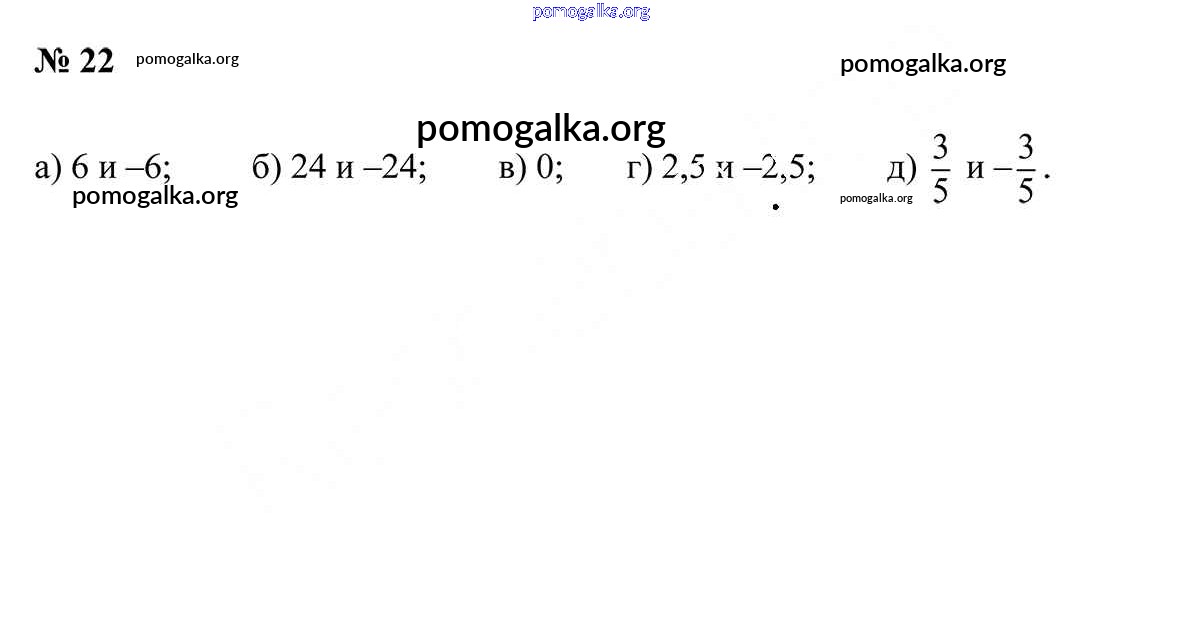 № 22

а) 6 и –6; б) 24 и –24; в) 0; г) 2,5 и –2,5; д) $\frac{3}{5}$ и $-\frac{3}{5}$.

pomogalka.org